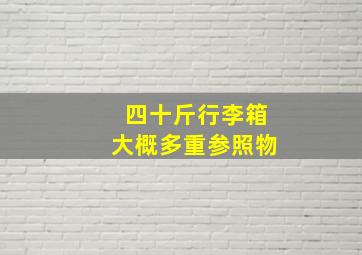 四十斤行李箱
大概多重参照物